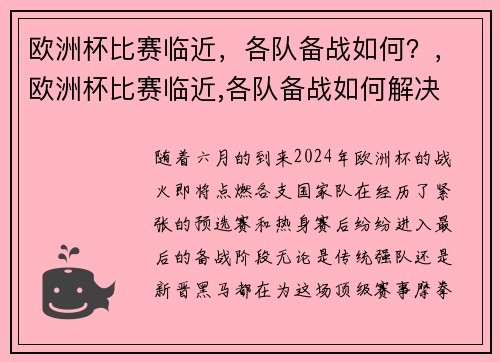 欧洲杯比赛临近，各队备战如何？，欧洲杯比赛临近,各队备战如何解决

随着六月的到来2024年欧洲杯的战火即将点燃各支国家队在经历了紧张的预选赛和热身赛后纷纷进入最后的备战阶段无论是传统强队还是新晋黑马都在为这场顶级赛事摩拳